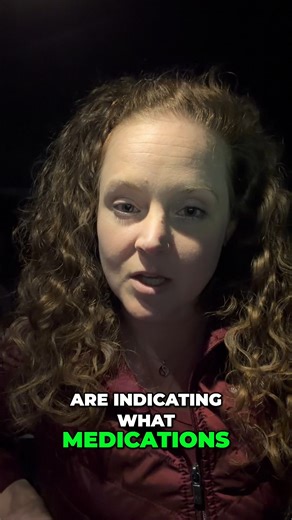 ARE INDICATING WHAT MEDICATIONS